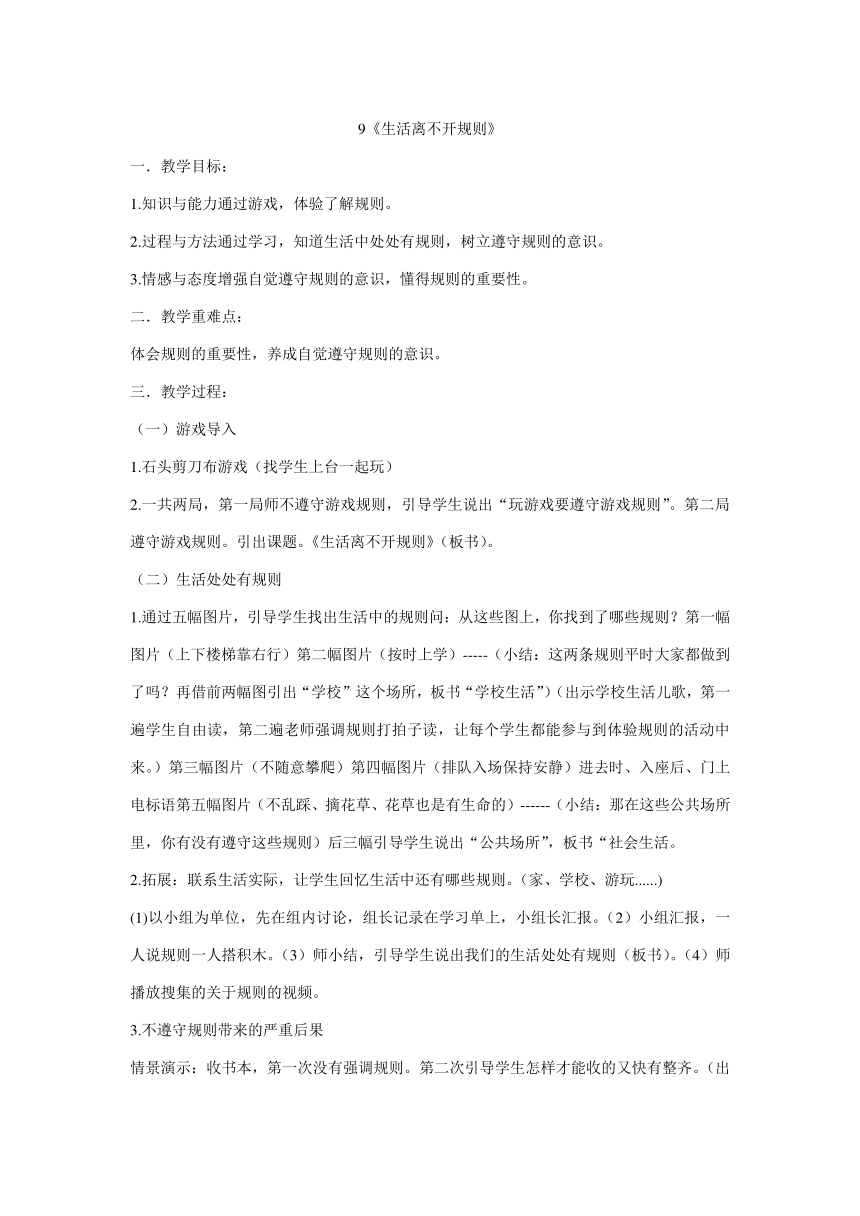 9《生活离不开规则》

一．教学目标：

1.知识与能力通过游戏，体验了解规则。

2.过程与方法通过学习，知道生活中处处有规则，树立遵守规则的意识。

3.情感与态度增强自觉遵守规则的意识，懂得规则的重要性。

二．教学重难点：

体会规则的重要性，养成自觉遵守规则的意识。

三．教学过程：

（一）游戏导入

1.石头剪刀布游戏（找学生上台一起玩）

2.一共两局，第一局师不遵守游戏规则，引导学生说出“玩游戏要遵守游戏规则”。第二局遵守游戏规则。引出课题。《生活离不开规则》(板书)。

（二）生活处处有规则

1.通过五幅图片，引导学生找出生活中的规则问：从这些图上，你找到了哪些规则？第一幅图片（上下楼梯靠右行）第二幅图片（按时上学）-----（小结：这两条规则平时大家都做到了吗？再借前两幅图引出“学校”这个场所，板书“学校生活”）(出示学校生活儿歌，第一遍学生自由读，第二遍老师强调规则打拍子读，让每个学生都能参与到体验规则的活动中来。）第三幅图片（不随意攀爬）第四幅图片（排队入场保持安静）进去时、入座后、门上电标语第五幅图片（不乱踩、摘花草、花草也是有生命的）------（小结：那在这些公共场所里，你有没有遵守这些规则）后三幅引导学生说出“公共场所”，板书“社会生活。

2.拓展：联系生活实际，让学生回忆生活中还有哪些规则。(家、学校、游玩......)

(1)以小组为单位，先在组内讨论，组长记录在学习单上，小组长汇报。（2）小组汇报，一人说规则一人搭积木。（3）师小结，引导学生说出我们的生活处处有规则（板书)。（4）师播放搜集的关于规则的视频。

3.不遵守规则带来的严重后果

情景演示：收书本，第一次没有强调规则。第二次引导学生怎样才能收的又快有整齐。(出